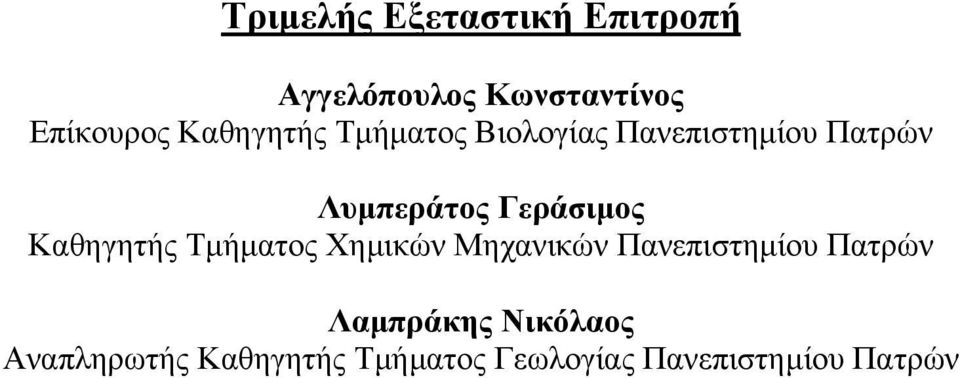 Τριμελής Εξεταστική Επιτροπή

Αγγελόπουλος Κωνσταντίνος
Επίκουρος Καθηγητής Τμήματος Βιολογίας Πανεπιστημίου Πατρών

Λυμπεράτος Γεράσιμος
Καθηγητής Τμήματος Χημικών Μηχανικών Πανεπιστημίου Πατρών

Λαμπράκης Νικόλαος
Αναπληρωτής Καθηγητής Τμήματος Γεωλογίας Πανεπιστημίου Πατρών